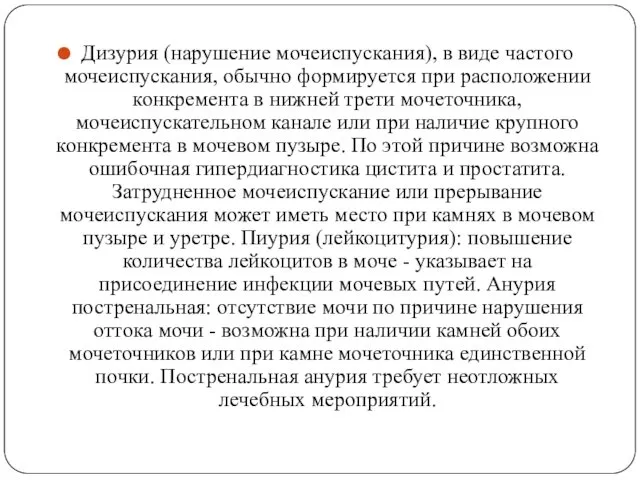 Дизурия (нарушение мочеиспускания), в виде частого мочеиспускания, обычно формируется при расположении конкремента в нижней трети мочеточника, мочеиспускательном канале или при наличие крупного конкремента в мочевом пузыре. По этой причине возможна ошибочная гипердиагностика цистита и простатита. Затрудненное мочеиспускание или прерывание мочеиспускания может иметь место при камнях в мочевом пузыре и уретре. Пиурия (лейкоцитурия): повышение количества лейкоцитов в моче - указывает на присоединение инфекции мочевых путей. Анурия постренальная: отсутствие мочи по причине нарушения оттока мочи - возможна при наличии камней обоих мочеточников или при камне мочеточника единственной почки. Постренальная анурия требует неотложных лечебных мероприятий.